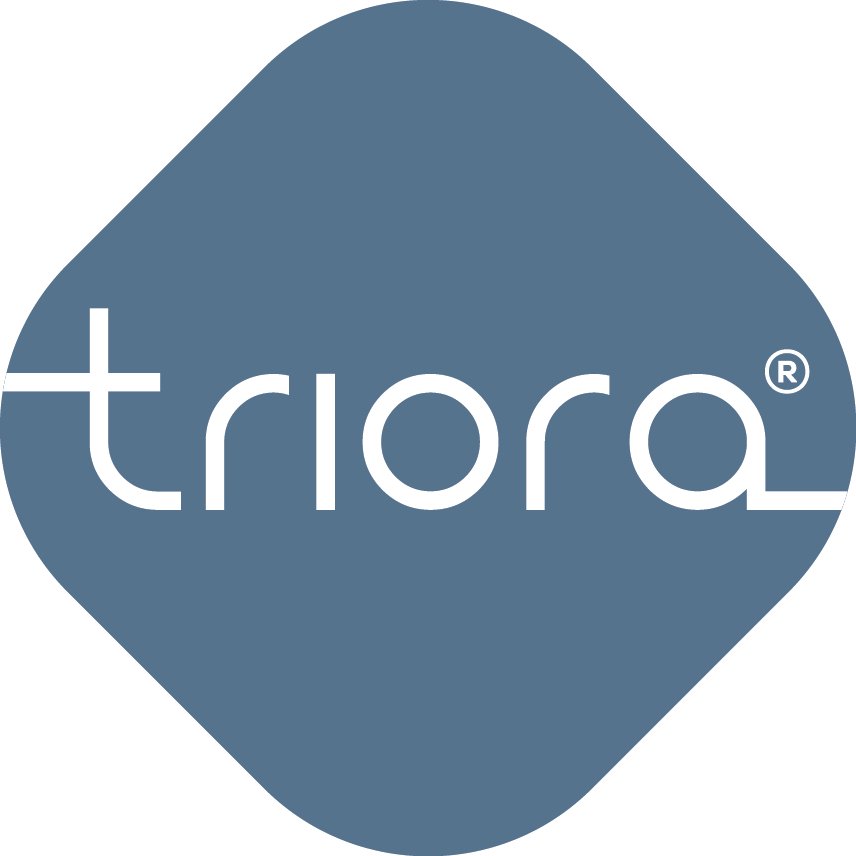 triora®